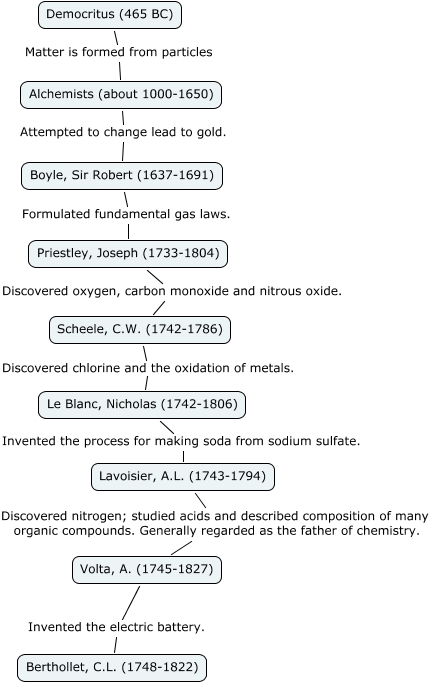 Democritus (465 BC)

Matter is formed from particles

Alchemists (about 1000-1650)

Attempted to change lead to gold.

Boyle, Sir Robert (1637-1691)

Formulated fundamental gas laws.

Priestley, Joseph (1733-1804)

Discovered oxygen, carbon monoxide and nitrous oxide.

Scheele, C.W. (1742-1786)

Discovered chlorine and the oxidation of metals.

Le Blanc, Nicholas (1742-1806)

Invented the process for making soda from sodium sulfate.

Lavoisier, A.L. (1743-1794)

Discovered nitrogen; studied acids and described composition of many organic compounds. Generally regarded as the father of chemistry.

Volta, A. (1745-1827)

Invented the electric battery.

Berthollet, C.L. (1748-1822)